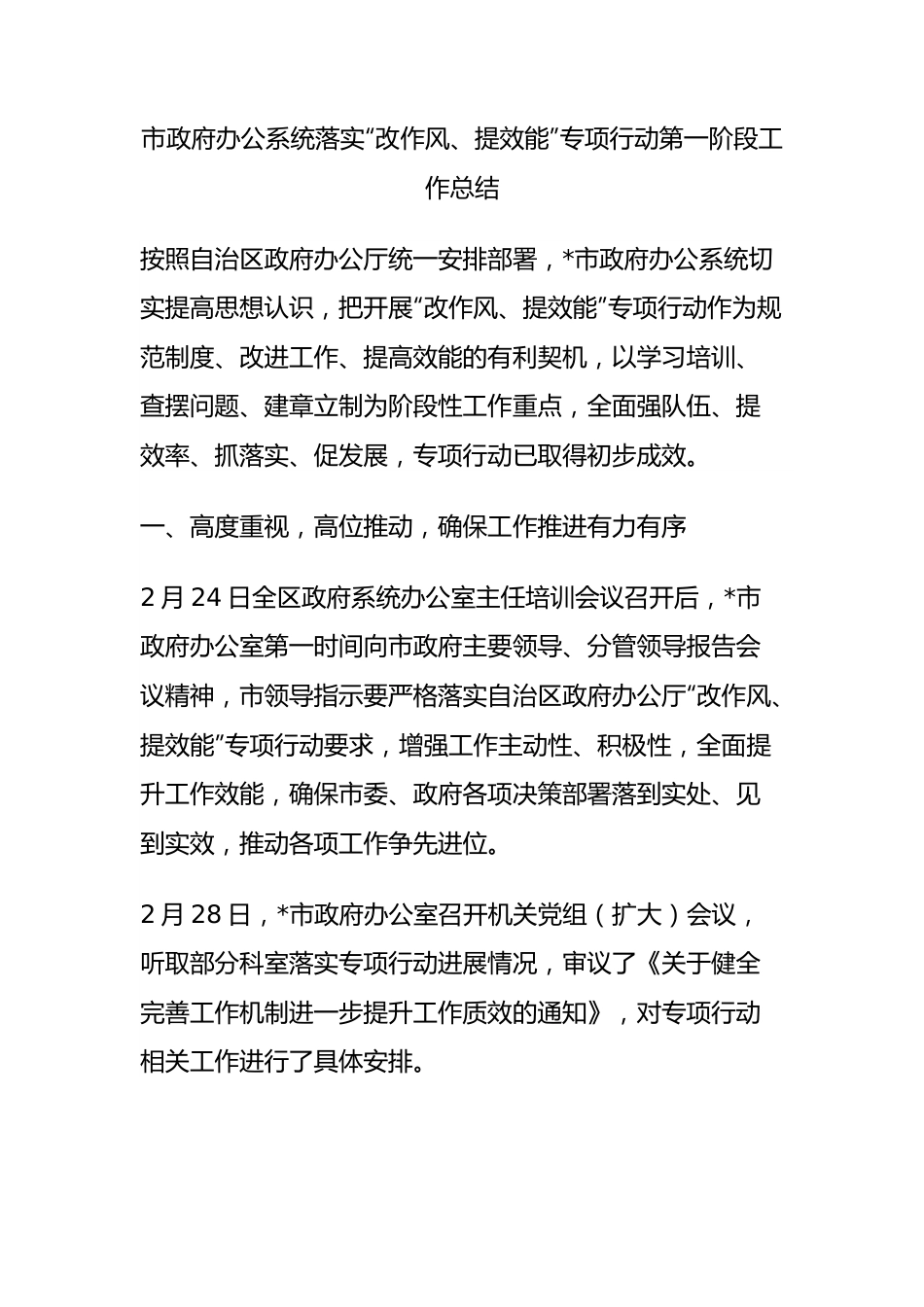 市政府办公系统落实“改作风、提效能”专项行动第一阶段工作总结

按照自治区政府办公厅统一安排部署，*市政府办公系统切实提高思想认识，把开展“改作风、提效能”专项行动作为规范制度、改进工作、提高效能的有利契机，以学习培训、查摆问题、建章立制为阶段性工作重点，全面强队伍、提效率、抓落实、促发展，专项行动已取得初步成效。

一、高度重视，高位推动，确保工作推进有力有序

2月24日全区政府系统办公室主任培训会议召开后，*市政府办公室第一时间向市政府主要领导、分管领导报告会议精神，市领导指示要严格落实自治区政府办公厅“改作风、提效能”专项行动要求，增强工作主动性、积极性，全面提升工作效能，确保市委、政府各项决策部署落到实处、见到实效，推动各项工作争先进位。

2月28日，*市政府办公室召开机关党组（扩大）会议，听取部分科室落实专项行动进展情况，审议了《关于健全完善工作机制进一步提升工作质效的通知》，对专项行动相关工作进行了具体安排。